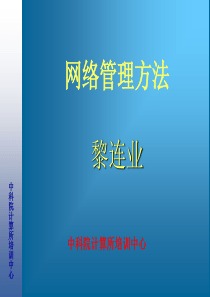 中科院计算所培训中心

网络管理方法

黎连业

中科院计算所培训中心